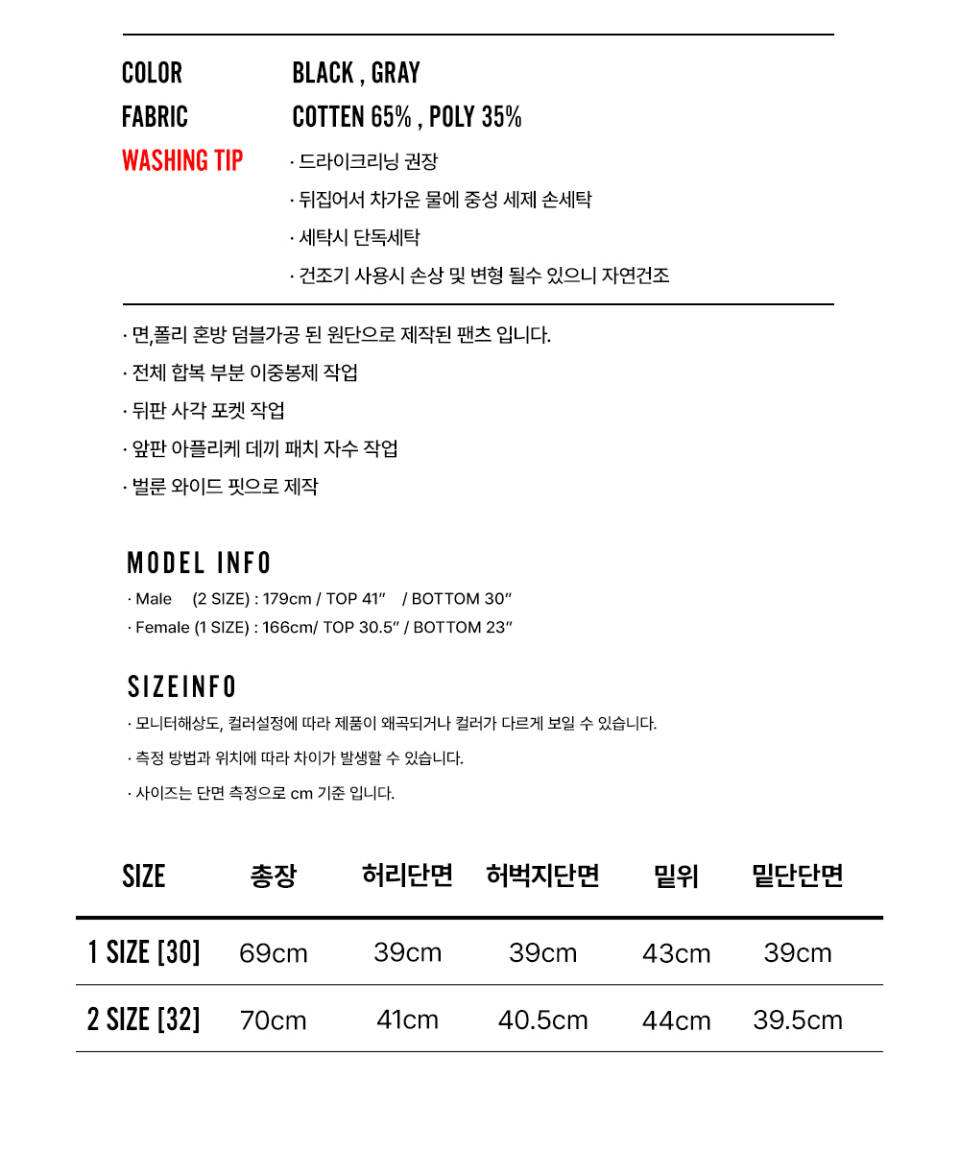 COLOR BLACK , GRAY
FABRIC COTTEN 65% , POLY 35%
WASHING TIP · 드라이크리닝 권장
· 뒤집어서 차가운 물에 중성 세제 손세탁
· 세탁시 단독세탁
· 건조기 사용시 손상 및 변형 될수 있으니 자연건조

· 면,폴리 혼방 덤블가공 된 원단으로 제작된 팬츠 입니다.
· 전체 합복 부분 이중봉제 작업
· 뒤판 사각 포켓 작업
· 앞판 아플리케 데끼 패치 자수 작업
· 벌룬 와이드 핏으로 제작

MODEL INFO
· Male (2 SIZE) : 179cm / TOP 41" / BOTTOM 30"
· Female (1 SIZE) : 166cm/ TOP 30.5" / BOTTOM 23"

SIZEINFO
· 모니터해상도, 컬러설정에 따라 제품이 왜곡되거나 컬러가 다르게 보일 수 있습니다.
· 측정 방법과 위치에 따라 차이가 발생할 수 있습니다.
· 사이즈는 단면 측정으로 cm 기준 입니다.

| SIZE | 총장 | 허리단면 | 허벅지단면 | 밑위 | 밑단단면 |
|---|---|---|---|---|---|
| 1 SIZE [30] | 69cm | 39cm | 39cm | 43cm | 39cm |
| 2 SIZE [32] | 70cm | 41cm | 40.5cm | 44cm | 39.5cm |